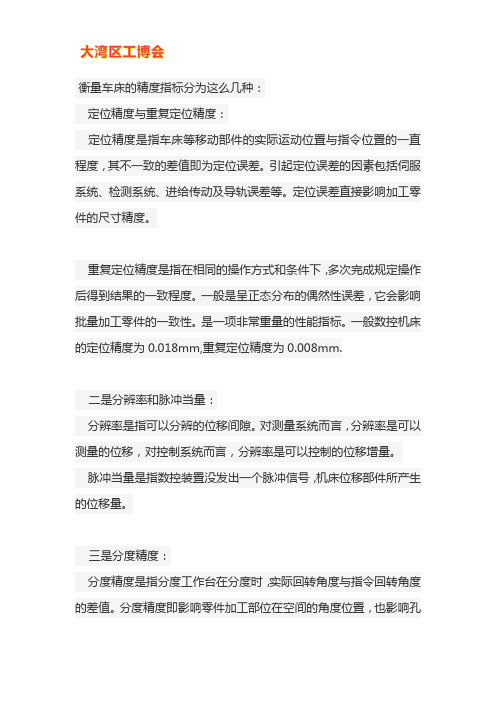 大湾区工博会

衡量车床的精度指标分为这么几种：

定位精度与重复定位精度：

定位精度是指车床等移动部件的实际运动位置与指令位置的一直程度，其不一致的差值即为定位误差。引起定位误差的因素包括伺服系统、检测系统、进给传动及导轨误差等。定位误差直接影响加工零件的尺寸精度。

重复定位精度是指在相同的操作方式和条件下，多次完成规定操作后得到结果的一致程度。一般是呈正态分布的偶然性误差，它会影响批量加工零件的一致性。是一项非常重量的性能指标。一般数控机床的定位精度为 0.018mm,重复定位精度为 0.008mm.

二是分辨率和脉冲当量：

分辨率是指可以分辨的位移间隙。对测量系统而言，分辨率是可以测量的位移，对控制系统而言，分辨率是可以控制的位移增量。

脉冲当量是指数控装置没发出一个脉冲信号，机床位移部件所产生的位移量。

三是分度精度：

分度精度是指分度工作台在分度时，实际回转角度与指令回转角度的差值。分度精度即影响零件加工部位在空间的角度位置，也影响孔